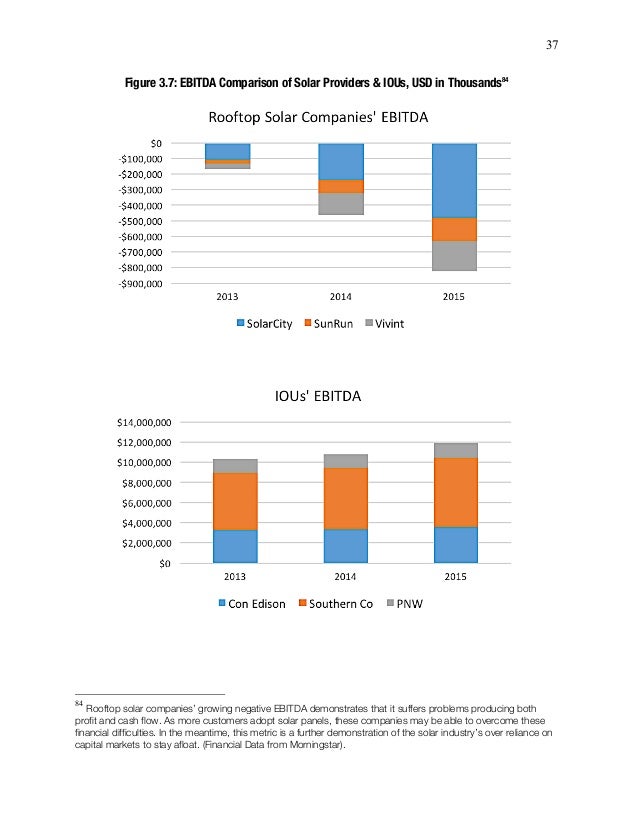 37

Figure 3.7: EBITDA Comparison of Solar Providers & IOUs, USD in Thousands$^{84}$

Rooftop Solar Companies' EBITDA

$0
-$100,000
-$200,000
-$300,000
-$400,000
-$500,000
-$600,000
-$700,000
-$800,000
-$900,000

2013 2014 2015

SolarCity SunRun Vivint

IOUs' EBITDA

$14,000,000
$12,000,000
$10,000,000
$8,000,000
$6,000,000
$4,000,000
$2,000,000
$0

2013 2014 2015

Con Edison Southern Co PNW

$^{84}$ Rooftop solar companies' growing negative EBITDA demonstrates that it suffers problems producing both profit and cash flow. As more customers adopt solar panels, these companies may be able to overcome these financial difficulties. In the meantime, this metric is a further demonstration of the solar industry's over reliance on capital markets to stay afloat. (Financial Data from Morningstar).